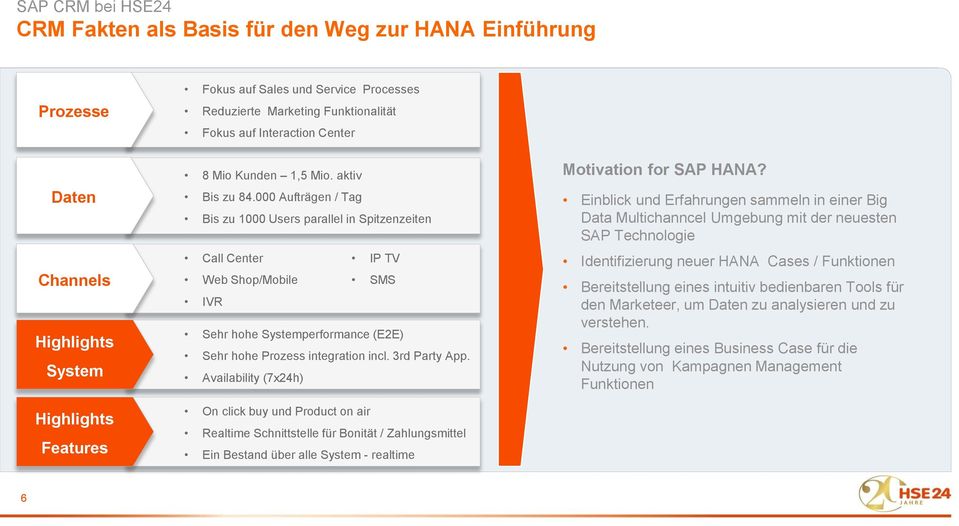 SAP CRM bei HSE24
CRM Fakten als Basis für den Weg zur HANA Einführung

Prozesse
• Fokus auf Sales und Service Processes
• Reduzierte Marketing Funktionalität
• Fokus auf Interaction Center

Daten
• 8 Mio Kunden – 1,5 Mio. aktiv
• Bis zu 84.000 Aufträgen / Tag
• Bis zu 1000 Users parallel in Spitzenzeiten

Channels
• Call Center
• Web Shop/Mobile
• IVR
• IP TV
• SMS

Highlights System
• Sehr hohe Systemperformance (E2E)
• Sehr hohe Prozess integration incl. 3rd Party App.
• Availability (7x24h)

Highlights Features
• On click buy und Product on air
• Realtime Schnittstelle für Bonität / Zahlungsmittel
• Ein Bestand über alle System - realtime

Motivation for SAP HANA?
• Einblick und Erfahrungen sammeln in einer Big Data Multichanncel Umgebung mit der neuesten SAP Technologie
• Identifizierung neuer HANA Cases / Funktionen
• Bereitstellung eines intuitiv bedienbaren Tools für den Marketeer, um Daten zu analysieren und zu verstehen.
• Bereitstellung eines Business Case für die Nutzung von Kampagnen Management Funktionen

6

20 HSE24 JAHRE